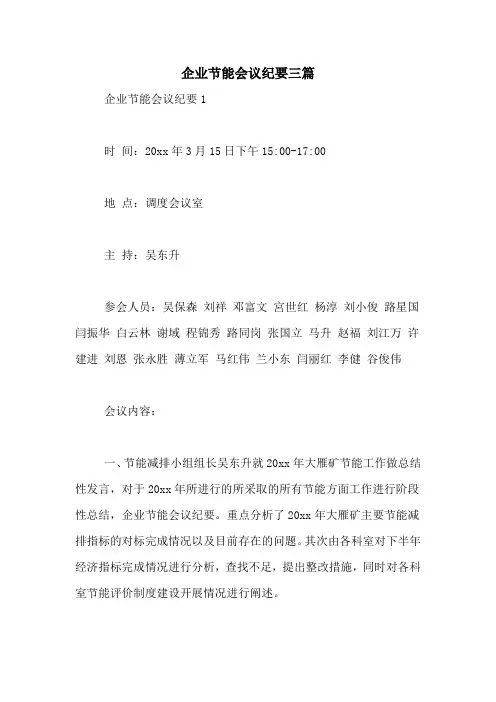 企业节能会议纪要三篇

企业节能会议纪要 1

时 间：20xx 年 3 月 15 日下午 15:00-17:00

地 点：调度会议室

主 持：吴东升

参会人员：吴保森 刘祥 邓富文 宫世红 杨淳 刘小俊 路星国 闫振华 白云林 谢域 程锦秀 路同岗 张国立 马升 赵福 刘江万 许建进 刘恩 张永胜 薄立军 马红伟 兰小东 闫丽红 李健 谷俊伟

会议内容：

一、节能减排小组组长吴东升就 20xx 年大雁矿节能工作做总结性发言，对于 20xx 年所进行的所采取的所有节能方面工作进行阶段性总结，企业节能会议纪要。重点分析了 20xx 年大雁矿主要节能减排指标的对标完成情况以及目前存在的问题。其次由各科室对下半年经济指标完成情况进行分析，查找不足，提出整改措施，同时对各科室节能评价制度建设开展情况进行阐述。